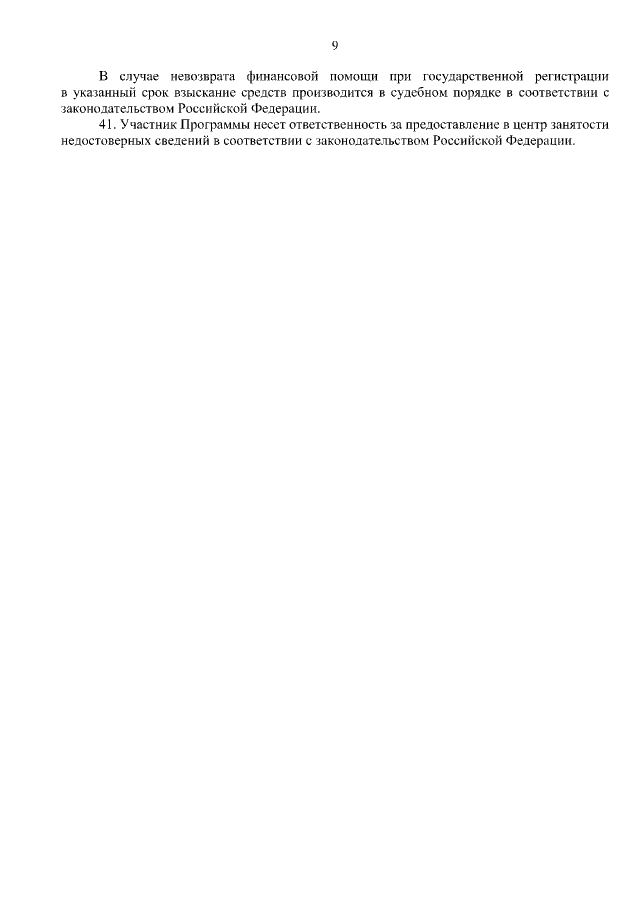 9

В случае невозврата финансовой помощи при государственной регистрации в указанный срок взыскание средств производится в судебном порядке в соответствии с законодательством Российской Федерации.

41. Участник Программы несет ответственность за предоставление в центр занятости недостоверных сведений в соответствии с законодательством Российской Федерации.